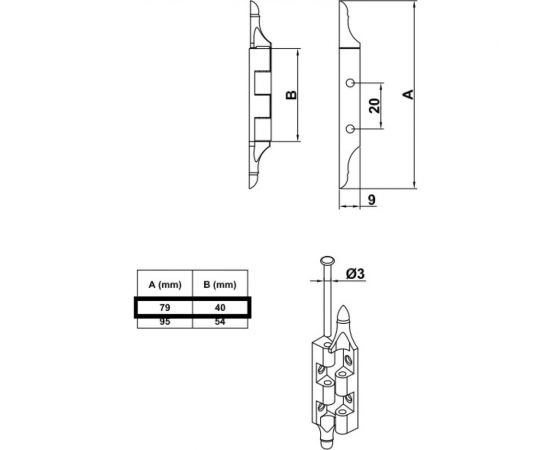 B

20

A

9

| A (mm) | B (mm) |
|---|---|
| 79 | 40 |
| 95 | 54 |

Ø3